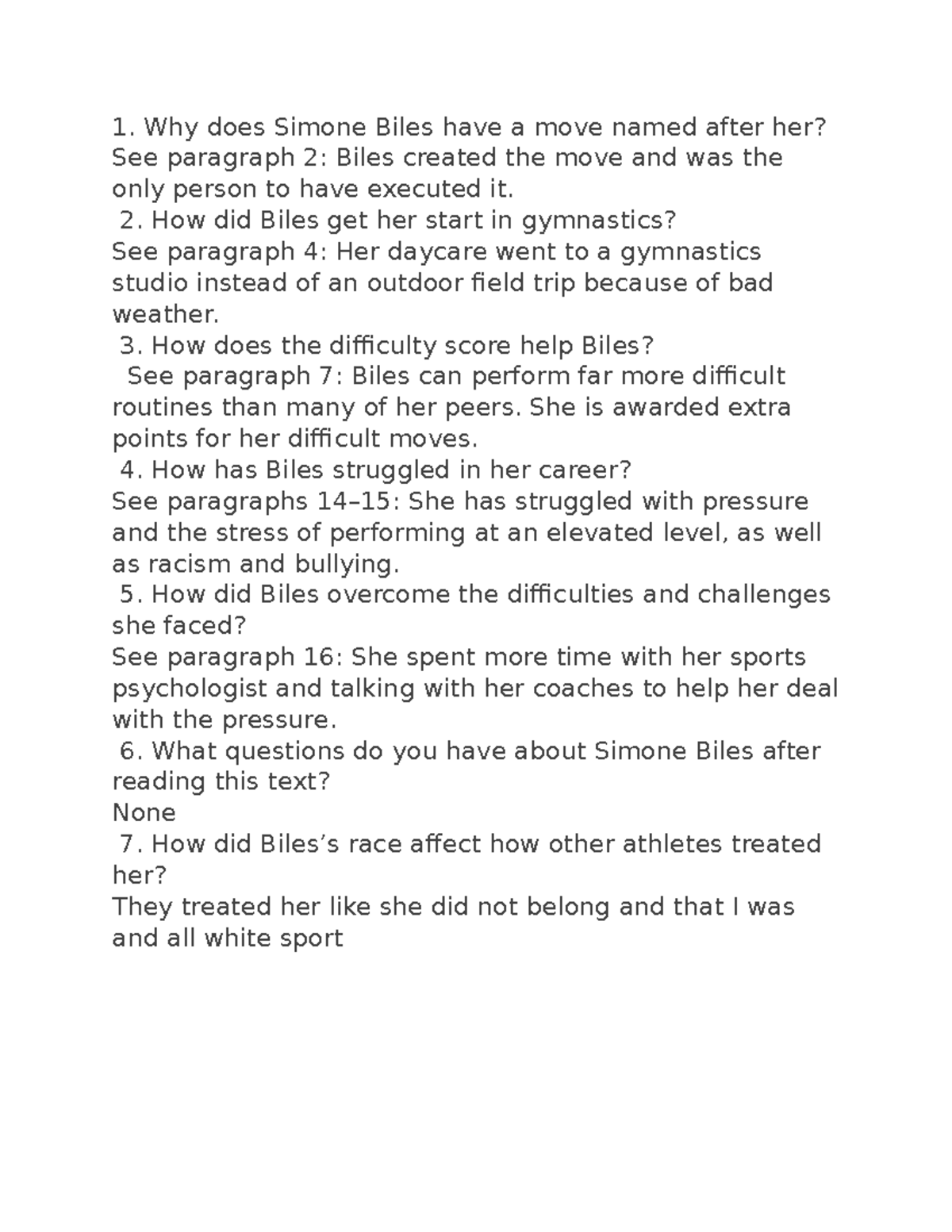 1. Why does Simone Biles have a move named after her?
See paragraph 2: Biles created the move and was the only person to have executed it.
2. How did Biles get her start in gymnastics?
See paragraph 4: Her daycare went to a gymnastics studio instead of an outdoor field trip because of bad weather.
3. How does the difficulty score help Biles?
See paragraph 7: Biles can perform far more difficult routines than many of her peers. She is awarded extra points for her difficult moves.
4. How has Biles struggled in her career?
See paragraphs 14–15: She has struggled with pressure and the stress of performing at an elevated level, as well as racism and bullying.
5. How did Biles overcome the difficulties and challenges she faced?
See paragraph 16: She spent more time with her sports psychologist and talking with her coaches to help her deal with the pressure.
6. What questions do you have about Simone Biles after reading this text?
None
7. How did Biles’s race affect how other athletes treated her?
They treated her like she did not belong and that I was and all white sport